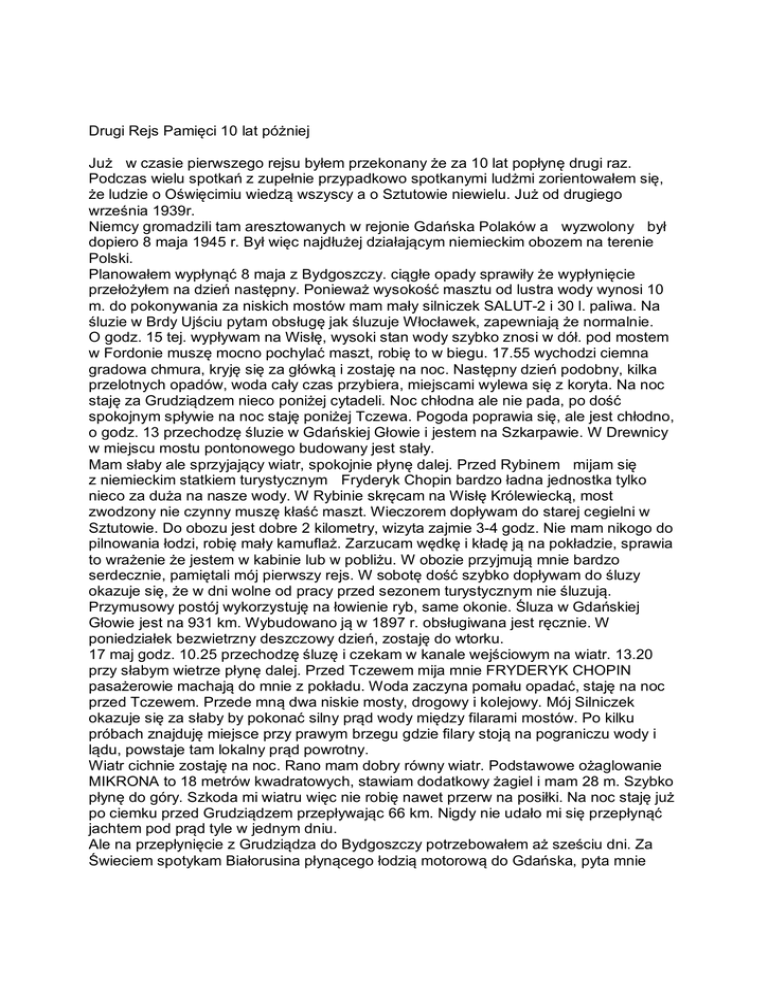 Drugi Rejs Pamięci 10 lat później

Już w czasie pierwszego rejsu byłem przekonany że za 10 lat popłynę drugi raz. Podczas wielu spotkań z zupełnie przypadkowo spotkanymi ludźmi zorientowałem się, że ludzie o Oświęcimiu wiedzą wszyscy a o Sztutowie niewielu. Już od drugiego września 1939r.
Niemcy gromadzili tam aresztowanych w rejonie Gdańska Polaków a wyzwolony był dopiero 8 maja 1945 r. Był więc najdłużej działającym niemieckim obozem na terenie Polski.
Planowałem wypłynąć 8 maja z Bydgoszczy. ciągłe opady sprawiły że wypłynięcie przełożyłem na dzień następny. Ponieważ wysokość masztu od lustra wody wynosi 10 m. do pokonywania za niskich mostów mam mały silniczek SALUT-2 i 30 l. paliwa. Na śluzie w Brdy Ujściu pytam obsługę jak śluzuje Włocławek, zapewniają że normalnie. O godz. 15 tej. wypływam na Wisłę, wysoki stan wody szybko znosi w dół. pod mostem w Fordonie muszę mocno pochylać maszt, robię to w biegu. 17.55 wychodzi ciemna gradowa chmura, kryję się za główką i zostaję na noc. Następny dzień podobny, kilka przelotnych opadów, woda cały czas przybiera, miejscami wylewa się z koryta. Na noc staję za Grudziądzem nieco poniżej cytadeli. Noc chłodna ale nie pada, po dość spokojnym spływie na noc staję poniżej Tczewa. Pogoda poprawia się, ale jest chłodno, o godz. 13 przechodzę śluzie w Gdańskiej Głowie i jestem na Szkarpawie. W Drewnicy w miejscu mostu pontonowego budowany jest stały.
Mam słaby ale sprzyjający wiatr, spokojnie płynę dalej. Przed Rybinem mijam się z niemieckim statkiem turystycznym Fryderyk Chopin bardzo ładna jednostka tylko nieco za duża na nasze wody. W Rybinie skręcam na Wisłę Królewiecką, most zwodzony nie czynny muszę kłaść maszt. Wieczorem dopływam do starej cegielni w Sztutowie. Do obozu jest dobre 2 kilometry, wizyta zajmie 3-4 godz. Nie mam nikogo do pilnowania łodzi, robię mały kamuflaż. Zarzucam wędkę i kładę ją na pokładzie, sprawia to wrażenie że jestem w kabinie lub w pobliżu. W obozie przyjmują mnie bardzo serdecznie, pamiętali mój pierwszy rejs. W sobotę dość szybko dopływam do śluzy okazuje się, że w dni wolne od pracy przed sezonem turystycznym nie śluzują. Przymusowy postój wykorzystuję na łowienie ryb, same okonie. Śluza w Gdańskiej Głowie jest na 931 km. Wybudowano ją w 1897 r. obsługiwana jest ręcznie. W poniedziałek bezwietrzny deszczowy dzień, zostaję do wtorku.
17 maj godz. 10.25 przechodzę śluzę i czekam w kanale wejściowym na wiatr. 13.20 przy słabym wietrze płynę dalej. Przed Tczewem mija mnie FRYDERYK CHOPIN pasażerowie machają do mnie z pokładu. Woda zaczyna pomału opadać, staję na noc przed Tczewem. Przede mną dwa niskie mosty, drogowy i kolejowy. Mój Silniczek okazuje się za słaby by pokonać silny prąd wody między filarami mostów. Po kilku próbach znajduję miejsce przy prawym brzegu gdzie filary stoją na pograniczu wody i lądu, powstaje tam lokalny prąd powrotny.
Wiatr cichnie zostaję na noc. Rano mam dobry równy wiatr. Podstawowe ożaglowanie MIKRONA to 18 metrów kwadratowych, stawiam dodatkowy żagiel i mam 28 m. Szybko płynę do góry. Szkoda mi wiatru więc nie robię nawet przerw na posiłki. Na noc staję już po ciemku przed Grudziądzem przepływając 66 km. Nigdy nie udało mi się przepłynąć jachtem pod prąd tyle w jednym dniu.
Ale na przepłynięcie z Grudziądza do Bydgoszczy potrzebowałem aż sześciu dni. Za Świeciem spotykam Białorusina płynącego łodzią motorową do Gdańska, pyta mnie